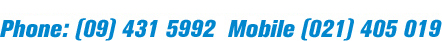 Phone: (09) 431 5992 Mobile (021) 405 019